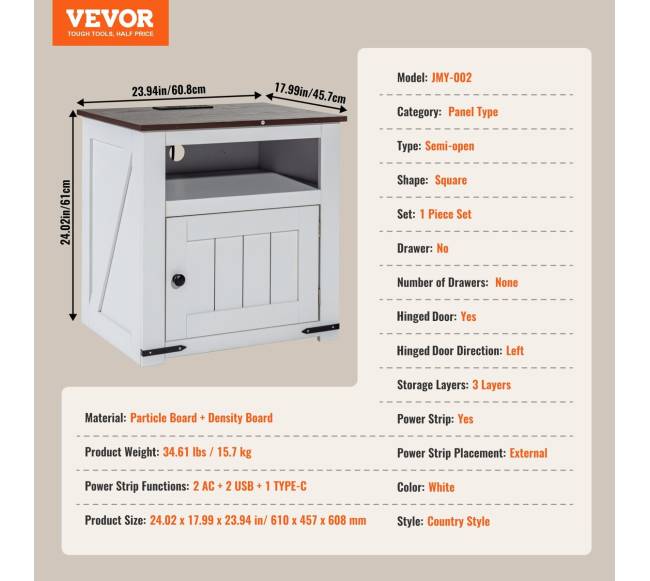 VEVOR
TOUGH TOOLS, HALF PRICE

23.94in/60.8cm
17.99in/45.7cm
24.02in/61cm

Model: JMY-002

Category: Panel Type

Type: Semi-open

Shape: Square

Set: 1 Piece Set

Drawer: No

Number of Drawers: None

Hinged Door: Yes

Hinged Door Direction: Left

Storage Layers: 3 Layers

Power Strip: Yes

Power Strip Placement: External

Color: White

Style: Country Style

Material: Particle Board + Density Board

Product Weight: 34.61 lbs / 15.7 kg

Power Strip Functions: 2 AC + 2 USB + 1 TYPE-C

Product Size: 24.02 x 17.99 x 23.94 in/ 610 x 457 x 608 mm